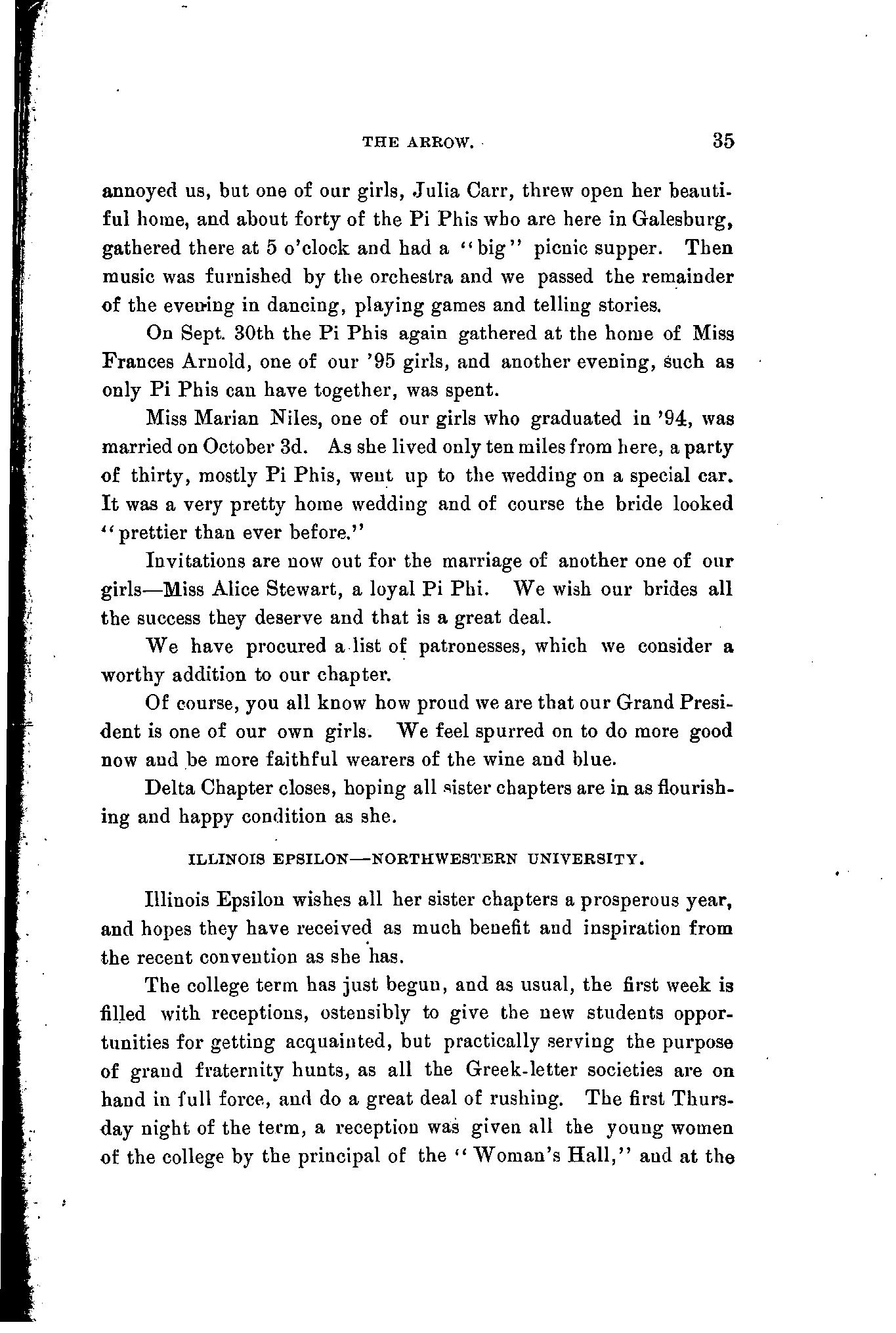 THE ARROW.   35

annoyed us, but one of our girls, Julia Carr, threw open her beautiful home, and about forty of the Pi Phis who are here in Galesburg, gathered there at 5 o'clock and had a "big" picnic supper. Then music was furnished by the orchestra and we passed the remainder of the evening in dancing, playing games and telling stories.

On Sept. 30th the Pi Phis again gathered at the home of Miss Frances Arnold, one of our '95 girls, and another evening, such as only Pi Phis can have together, was spent.

Miss Marian Niles, one of our girls who graduated in '94, was married on October 3d. As she lived only ten miles from here, a party of thirty, mostly Pi Phis, went up to the wedding on a special car. It was a very pretty home wedding and of course the bride looked "prettier than ever before."

Invitations are now out for the marriage of another one of our girls—Miss Alice Stewart, a loyal Pi Phi. We wish our brides all the success they deserve and that is a great deal.

We have procured a list of patronesses, which we consider a worthy addition to our chapter.

Of course, you all know how proud we are that our Grand President is one of our own girls. We feel spurred on to do more good now and be more faithful wearers of the wine and blue.

Delta Chapter closes, hoping all sister chapters are in as flourishing and happy condition as she.

ILLINOIS EPSILON—NORTHWESTERN UNIVERSITY.

Illinois Epsilon wishes all her sister chapters a prosperous year, and hopes they have received as much benefit and inspiration from the recent convention as she has.

The college term has just begun, and as usual, the first week is filled with receptions, ostensibly to give the new students opportunities for getting acquainted, but practically serving the purpose of grand fraternity hunts, as all the Greek-letter societies are on hand in full force, and do a great deal of rushing. The first Thursday night of the term, a reception was given all the young women of the college by the principal of the "Woman's Hall," and at the